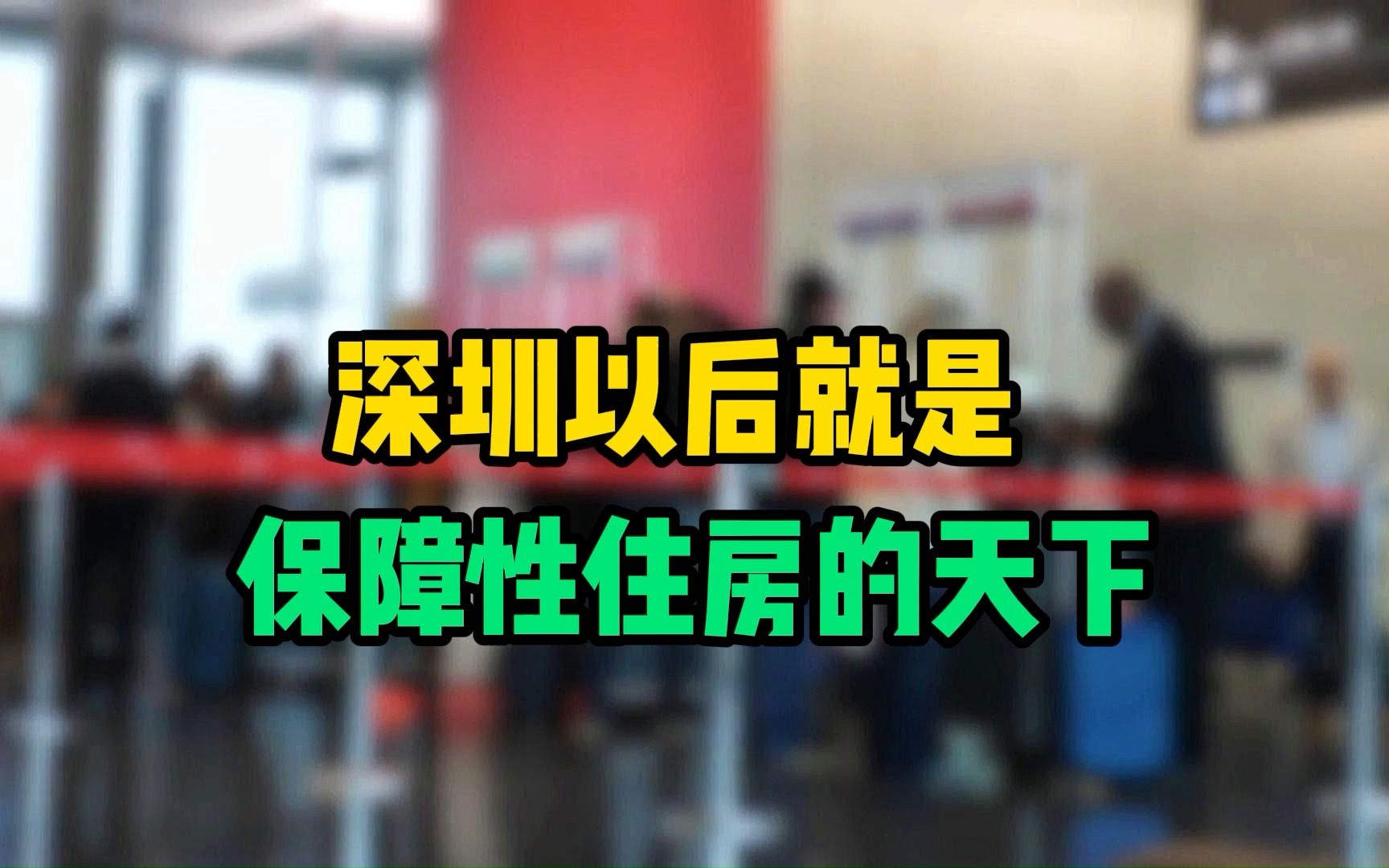 深圳以后就是
保障性住房的天下